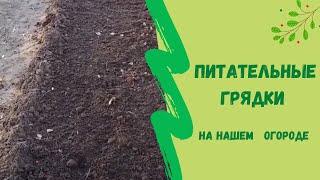 ПИТАТЕЛЬНЫЕ ГРЯДКИ

НА НАШЕМ ОГОРОДЕ